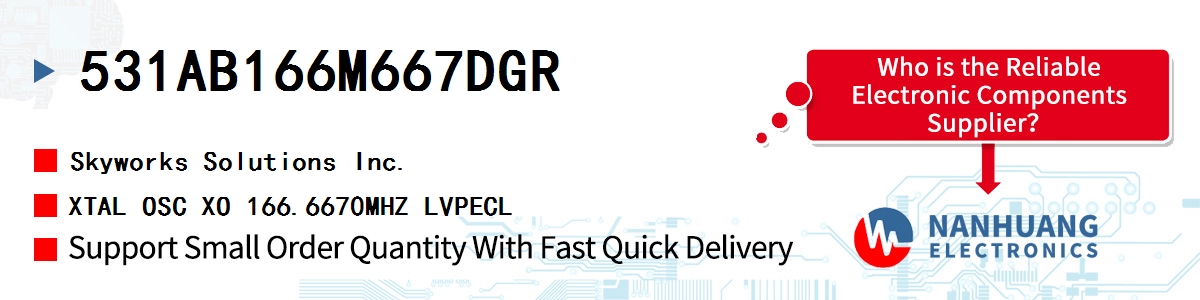 531AB166M667DGR

Skyworks Solutions Inc.

XTAL OSC XO 166.6670MHZ LVPECL

Support Small Order Quantity With Fast Quick Delivery

Who is the Reliable Electronic Components Supplier?

NANHUANG ELECTRONICS